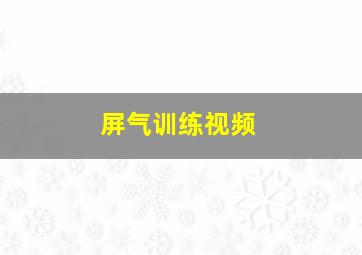 屏气训练视频